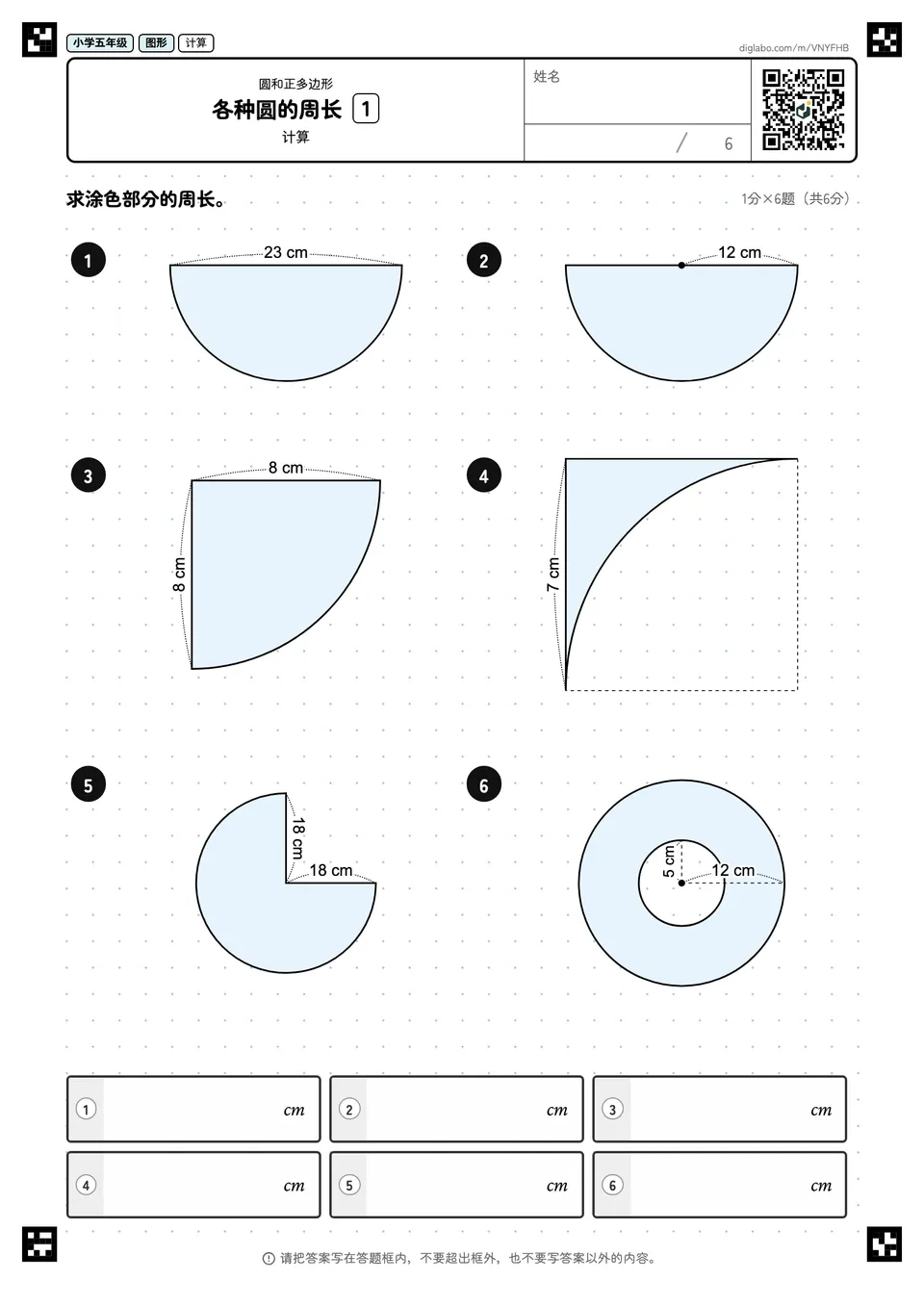 小学五年级 图形 计算

diglabo.com/m/VNYFHB

圆和正多边形
各种圆的周长 1
计算

姓名

/ 6

求涂色部分的周长。

1分×6题（共6分）

1
23 cm

2
12 cm

3
8 cm
8 cm

4
7 cm

5
18 cm
18 cm

6
5 cm
12 cm

1 cm
2 cm
3 cm
4 cm
5 cm
6 cm

请把答案写在答题框内，不要超出框外，也不要写答案以外的内容。